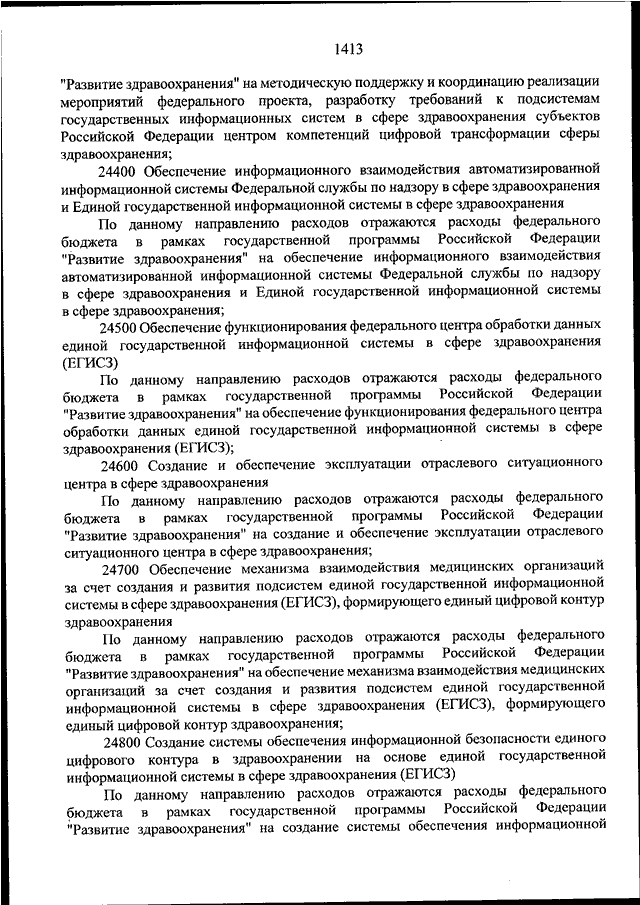 1413

"Развитие здравоохранения" на методическую поддержку и координацию реализации мероприятий федерального проекта, разработку требований к подсистемам государственных информационных систем в сфере здравоохранения субъектов Российской Федерации центром компетенций цифровой трансформации сферы здравоохранения;

24400 Обеспечение информационного взаимодействия автоматизированной информационной системы Федеральной службы по надзору в сфере здравоохранения и Единой государственной информационной системы в сфере здравоохранения

По данному направлению расходов отражаются расходы федерального бюджета в рамках государственной программы Российской Федерации "Развитие здравоохранения" на обеспечение информационного взаимодействия автоматизированной информационной системы Федеральной службы по надзору в сфере здравоохранения и Единой государственной информационной системы в сфере здравоохранения;

24500 Обеспечение функционирования федерального центра обработки данных единой государственной информационной системы в сфере здравоохранения (ЕГИСЗ)

По данному направлению расходов отражаются расходы федерального бюджета в рамках государственной программы Российской Федерации "Развитие здравоохранения" на обеспечение функционирования федерального центра обработки данных единой государственной информационной системы в сфере здравоохранения (ЕГИСЗ);

24600 Создание и обеспечение эксплуатации отраслевого ситуационного центра в сфере здравоохранения

По данному направлению расходов отражаются расходы федерального бюджета в рамках государственной программы Российской Федерации "Развитие здравоохранения" на создание и обеспечение эксплуатации отраслевого ситуационного центра в сфере здравоохранения;

24700 Обеспечение механизма взаимодействия медицинских организаций за счет создания и развития подсистем единой государственной информационной системы в сфере здравоохранения (ЕГИСЗ), формирующего единый цифровой контур здравоохранения

По данному направлению расходов отражаются расходы федерального бюджета в рамках государственной программы Российской Федерации "Развитие здравоохранения" на обеспечение механизма взаимодействия медицинских организаций за счет создания и развития подсистем единой государственной информационной системы в сфере здравоохранения (ЕГИСЗ), формирующего единый цифровой контур здравоохранения;

24800 Создание системы обеспечения информационной безопасности единого цифрового контура в здравоохранении на основе единой государственной информационной системы в сфере здравоохранения (ЕГИСЗ)

По данному направлению расходов отражаются расходы федерального бюджета в рамках государственной программы Российской Федерации "Развитие здравоохранения" на создание системы обеспечения информационной